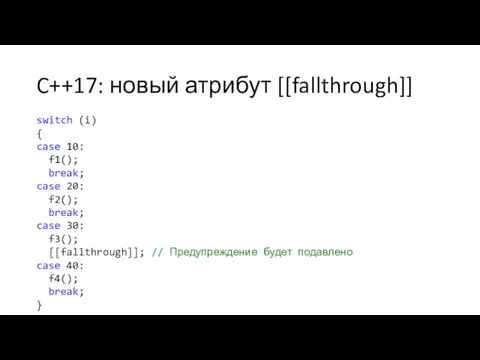 C++17: новый атрибут [[fallthrough]]

switch (i)
{
case 10:
  f1();
  break;
case 20:
  f2();
  break;
case 30:
  f3();
  [[fallthrough]]; // Предупреждение будет подавлено
case 40:
  f4();
  break;
}